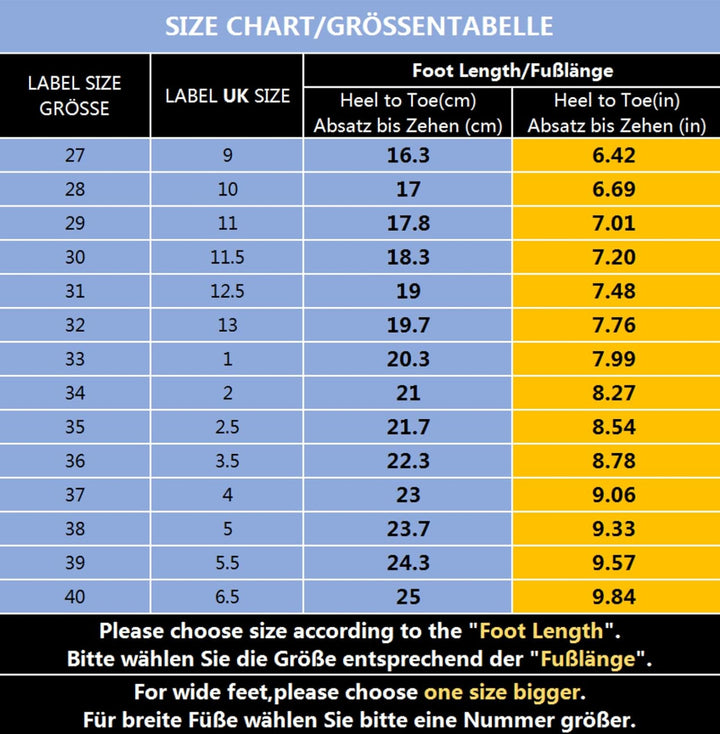 SIZE CHART/GRÖSSENTABELLE

| LABEL SIZE GRÖSSE | LABEL UK SIZE | Foot Length/Fußlänge Heel to Toe(cm) Absatz bis Zehen (cm) | Foot Length/Fußlänge Heel to Toe(in) Absatz bis Zehen (in) |
|---|---|---|---|
| 27 | 9 | 16.3 | 6.42 |
| 28 | 10 | 17 | 6.69 |
| 29 | 11 | 17.8 | 7.01 |
| 30 | 11.5 | 18.3 | 7.20 |
| 31 | 12.5 | 19 | 7.48 |
| 32 | 13 | 19.7 | 7.76 |
| 33 | 1 | 20.3 | 7.99 |
| 34 | 2 | 21 | 8.27 |
| 35 | 2.5 | 21.7 | 8.54 |
| 36 | 3.5 | 22.3 | 8.78 |
| 37 | 4 | 23 | 9.06 |
| 38 | 5 | 23.7 | 9.33 |
| 39 | 5.5 | 24.3 | 9.57 |
| 40 | 6.5 | 25 | 9.84 |

Please choose size according to the "Foot Length".
Bitte wählen Sie die Größe entsprechend der "Fußlänge".

For wide feet,please choose one size bigger.
Für breite Füße wählen Sie bitte eine Nummer größer.